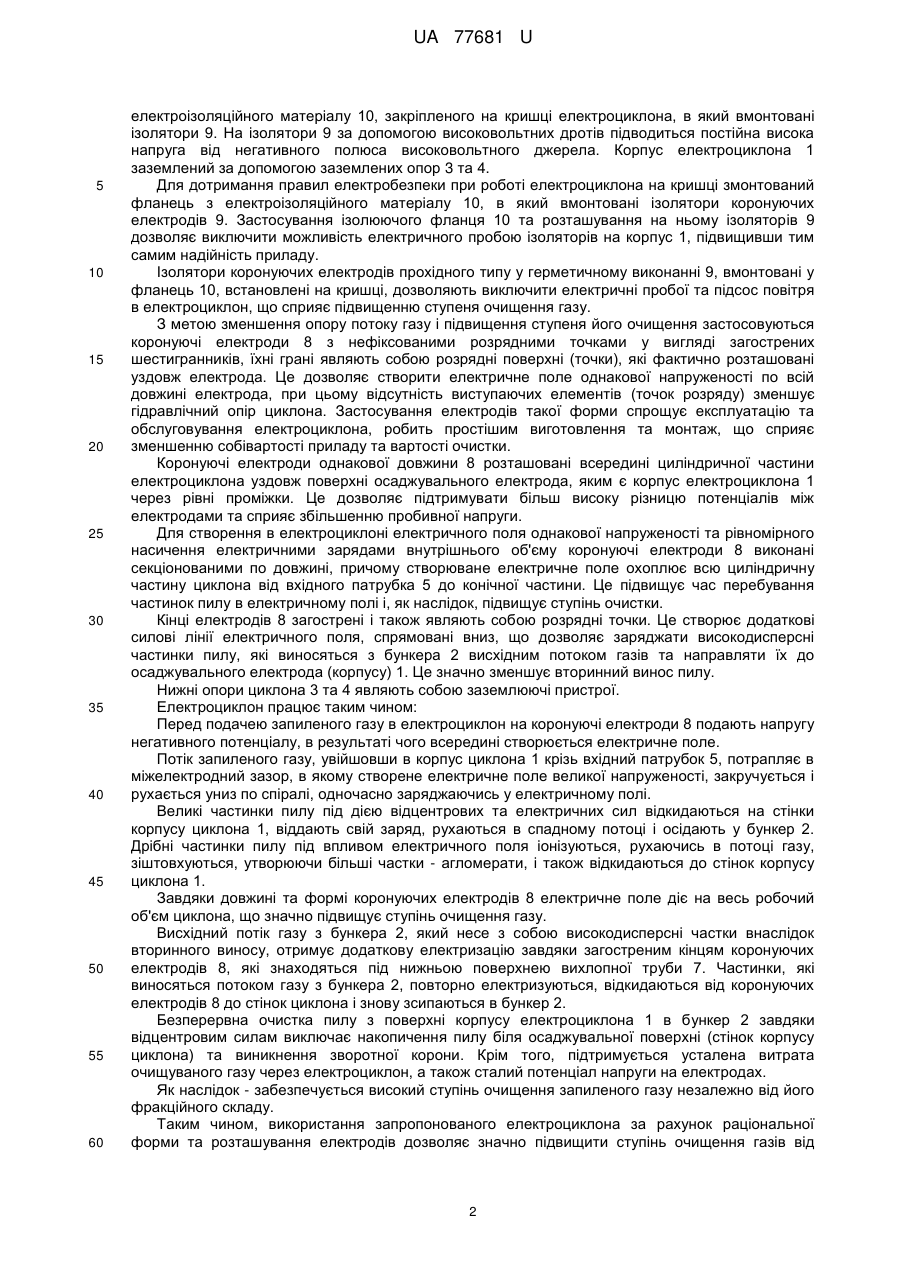 UA 77681 U

електроізоляційного матеріалу 10, закріпленого на кришці електроциклона, в який вмонтовані ізолятори 9. На ізолятори 9 за допомогою високовольтних дротів підводиться постійна висока напруга від негативного полюса високовольтного джерела. Корпус електроциклона 1 заземлений за допомогою заземлених опор 3 та 4.

5 Для дотримання правил електробезпеки при роботі електроциклона на кришці змонтований фланець з електроізоляційного матеріалу 10, в який вмонтовані ізолятори коронуючих електродів 9. Застосування ізолюючого фланця 10 та розташування на ньому ізоляторів 9 дозволяє виключити можливість електричного пробою ізоляторів на корпус 1, підвищивши тим самим надійність приладу.

10 Ізолятори коронуючих електродів прохідного типу у герметичному виконанні 9, вмонтовані у фланець 10, встановлені на кришці, дозволяють виключити електричні пробої та підсос повітря в електроциклон, що сприяє підвищенню ступеня очищення газу.

З метою зменшення опору потоку газу і підвищення ступеня його очищення застосовуються коронуючі електроди 8 з нефіксованими розрядними точками у вигляді загострених 15 шестигранників, їхні грані являють собою розрядні поверхні (точки), які фактично розташовані уздовж електрода. Це дозволяє створити електричне поле однакової напруженості по всій довжині електрода, при цьому відсутність виступаючих елементів (точок розряду) зменшує гідравлічний опір циклона. Застосування електродів такої форми спрощує експлуатацію та обслуговування електроциклона, робить простішим виготовлення та монтаж, що сприяє 20 зменшенню собівартості приладу та вартості очистки.

Коронуючі електроди однакової довжини 8 розташовані всередині циліндричної частини електроциклона уздовж поверхні осаджувального електрода, яким є корпус електроциклона 1 через рівні проміжки. Це дозволяє підтримувати більш високу різницю потенціалів між електродами та сприяє збільшенню пробивної напруги.

25 Для створення в електроциклоні електричного поля однакової напруженості та рівномірного насичення електричними зарядами внутрішнього об'єму коронуючі електроди 8 виконані секціонованими по довжині, причому створюване електричне поле охоплює всю циліндричну частину циклона від вхідного патрубка 5 до конічної частини. Це підвищує час перебування частинок пилу в електричному полі і, як наслідок, підвищує ступінь очистки.

30 Кінці електродів 8 загострені і також являють собою розрядні точки. Це створює додаткові силові лінії електричного поля, спрямовані вниз, що дозволяє заряджати високодисперсні частинки пилу, які виносяться з бункера 2 висхідним потоком газів та направляти їх до осаджувального електрода (корпусу) 1. Це значно зменшує вторинний винос пилу.

Нижні опори циклона 3 та 4 являють собою заземлюючі пристрої.

35 Електроциклон працює таким чином:

Перед подачею запиленого газу в електроциклон на коронуючі електроди 8 подають напругу негативного потенціалу, в результаті чого всередині створюється електричне поле.

Потік запиленого газу, увійшовши в корпус циклона 1 крізь вхідний патрубок 5, потрапляє в міжелектродний зазор, в якому створене електричне поле великої напруженості, закручується і 40 рухається униз по спіралі, одночасно заряджаючись у електричному полі.

Великі частинки пилу під дією відцентрових та електричних сил відкидаються на стінки корпусу циклона 1, віддають свій заряд, рухаються в спадному потоці і осідають у бункер 2. Дрібні частинки пилу під впливом електричного поля іонізуються, рухаючись в потоці газу, зіштовхуються, утворюючи більші частки - агломерати, і також відкидаються до стінок корпусу 45 циклона 1.

Завдяки довжині та формі коронуючих електродів 8 електричне поле діє на весь робочий об'єм циклона, що значно підвищує ступінь очищення газу.

Висхідний потік газу з бункера 2, який несе з собою високодисперсні частки внаслідок вторинного виносу, отримує додаткову електризацію завдяки загостреним кінцям коронуючих 50 електродів 8, які знаходяться під нижньою поверхнею вихлопної труби 7. Частинки, які виносяться потоком газу з бункера 2, повторно електризуються, відкидаються від коронуючих електродів 8 до стінок циклона і знову зсипаються в бункер 2.

Безперервна очистка пилу з поверхні корпусу електроциклона 1 в бункер 2 завдяки відцентровим силам виключає накопичення пилу біля осаджувальної поверхні (стінок корпусу 55 циклона) та виникнення зворотної корони. Крім того, підтримується усталена витрата очищуваного газу через електроциклон, а також сталий потенціал напруги на електродах.

Як наслідок - забезпечується високий ступінь очищення запиленого газу незалежно від його фракційного складу.

Таким чином, використання запропонованого електроциклона за рахунок раціональної 60 форми та розташування електродів дозволяє значно підвищити ступінь очищення газів від

2